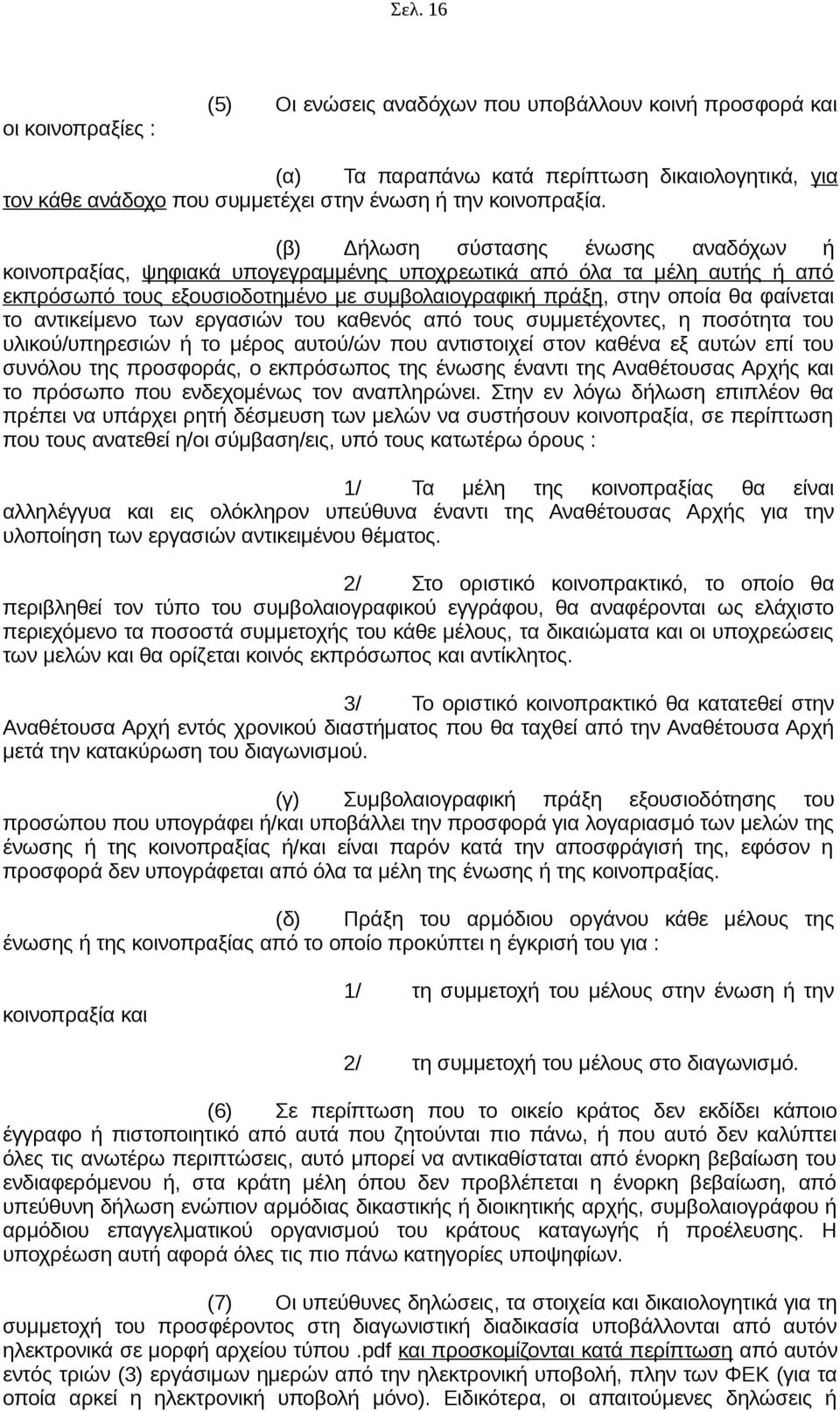 Σελ. 16

(5) Οι ενώσεις αναδόχων που υποβάλλουν κοινή προσφορά και οι κοινοπραξίες :

(α) Τα παραπάνω κατά περίπτωση δικαιολογητικά, για τον κάθε ανάδοχο που συμμετέχει στην ένωση ή την κοινοπραξία.

(β) Δήλωση σύστασης ένωσης αναδόχων ή κοινοπραξίας, ψηφιακά υπογεγραμμένης υποχρεωτικά από όλα τα μέλη αυτής ή από εκπρόσωπό τους εξουσιοδοτημένο με συμβολαιογραφική πράξη, στην οποία θα φαίνεται το αντικείμενο των εργασιών του καθενός από τους συμμετέχοντες, η ποσότητα του υλικού/υπηρεσιών ή το μέρος αυτού/ών που αντιστοιχεί στον καθένα εξ αυτών επί του συνόλου της προσφοράς, ο εκπρόσωπος της ένωσης έναντι της Αναθέτουσας Αρχής και το πρόσωπο που ενδεχομένως τον αναπληρώνει. Στην εν λόγω δήλωση επιπλέον θα πρέπει να υπάρχει ρητή δέσμευση των μελών να συστήσουν κοινοπραξία, σε περίπτωση που τους ανατεθεί η/οι σύμβαση/εις, υπό τους κατωτέρω όρους :

1/ Τα μέλη της κοινοπραξίας θα είναι αλληλέγγυα και εις ολόκληρον υπεύθυνα έναντι της Αναθέτουσας Αρχής για την υλοποίηση των εργασιών αντικειμένου θέματος.

2/ Στο οριστικό κοινοπρακτικό, το οποίο θα περιβληθεί τον τύπο του συμβολαιογραφικού εγγράφου, θα αναφέρονται ως ελάχιστο περιεχόμενο τα ποσοστά συμμετοχής του κάθε μέλους, τα δικαιώματα και οι υποχρεώσεις των μελών και θα ορίζεται κοινός εκπρόσωπος και αντίκλητος.

3/ Το οριστικό κοινοπρακτικό θα κατατεθεί στην Αναθέτουσα Αρχή εντός χρονικού διαστήματος που θα ταχθεί από την Αναθέτουσα Αρχή μετά την κατακύρωση του διαγωνισμού.

(γ) Συμβολαιογραφική πράξη εξουσιοδότησης του προσώπου που υπογράφει ή/και υποβάλλει την προσφορά για λογαριασμό των μελών της ένωσης ή της κοινοπραξίας ή/και είναι παρόν κατά την αποσφράγισή της, εφόσον η προσφορά δεν υπογράφεται από όλα τα μέλη της ένωσης ή της κοινοπραξίας.

(δ) Πράξη του αρμόδιου οργάνου κάθε μέλους της ένωσης ή της κοινοπραξίας από το οποίο προκύπτει η έγκρισή του για :

1/ τη συμμετοχή του μέλους στην ένωση ή την κοινοπραξία και

2/ τη συμμετοχή του μέλους στο διαγωνισμό.

(6) Σε περίπτωση που το οικείο κράτος δεν εκδίδει κάποιο έγγραφο ή πιστοποιητικό από αυτά που ζητούνται πιο πάνω, ή που αυτό δεν καλύπτει όλες τις ανωτέρω περιπτώσεις, αυτό μπορεί να αντικαθίσταται από ένορκη βεβαίωση του ενδιαφερόμενου ή, στα κράτη μέλη όπου δεν προβλέπεται η ένορκη βεβαίωση, από υπεύθυνη δήλωση ενώπιον αρμόδιας δικαστικής ή διοικητικής αρχής, συμβολαιογράφου ή αρμόδιου επαγγελματικού οργανισμού του κράτους καταγωγής ή προέλευσης. Η υποχρέωση αυτή αφορά όλες τις πιο πάνω κατηγορίες υποψηφίων.

(7) Οι υπεύθυνες δηλώσεις, τα στοιχεία και δικαιολογητικά για τη συμμετοχή του προσφέροντος στη διαγωνιστική διαδικασία υποβάλλονται από αυτόν ηλεκτρονικά σε μορφή αρχείου τύπου .pdf και προσκομίζονται κατά περίπτωση από αυτόν εντός τριών (3) εργάσιμων ημερών από την ηλεκτρονική υποβολή, πλην των ΦΕΚ (για τα οποία αρκεί η ηλεκτρονική υποβολή μόνο). Ειδικότερα, οι απαιτούμενες δηλώσεις ή